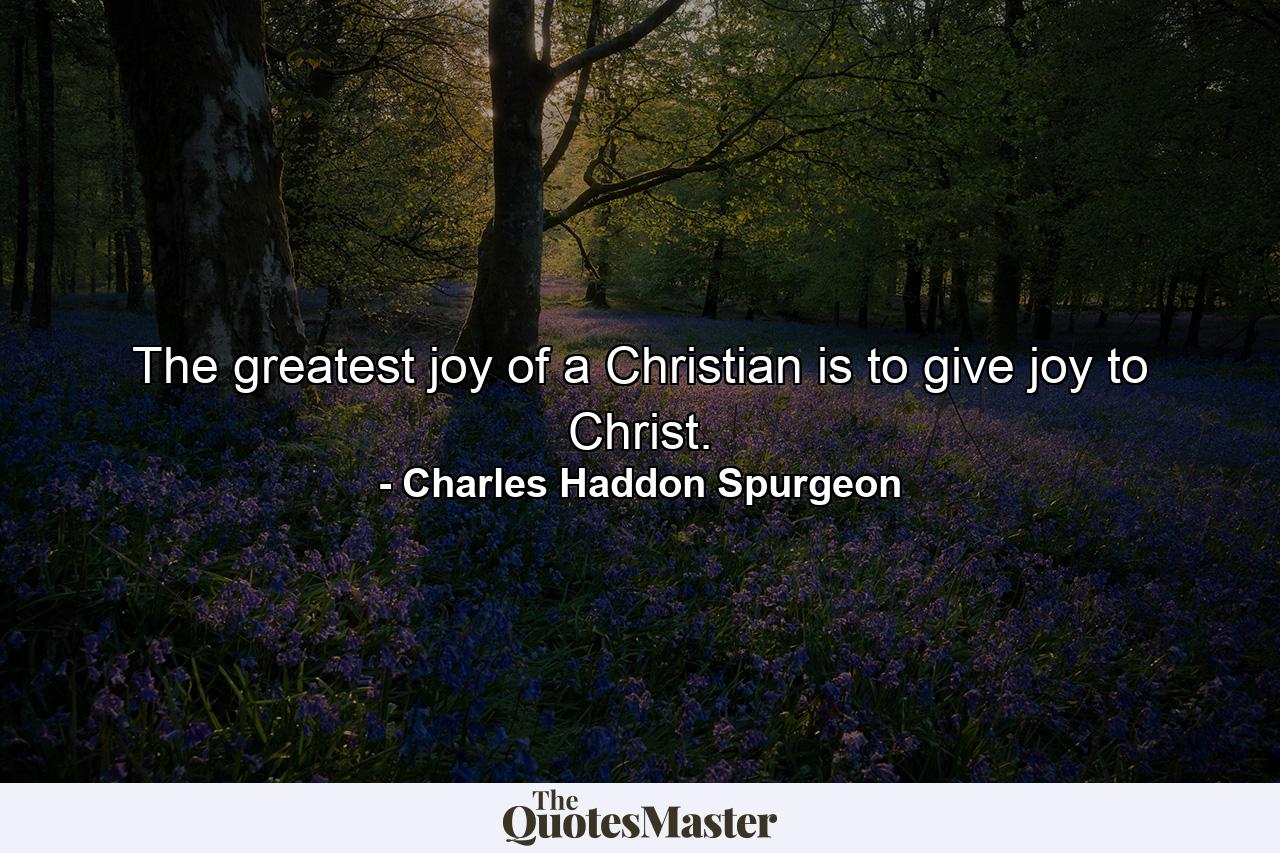 The greatest joy of a Christian is to give joy to Christ.
- Charles Haddon Spurgeon

The QuotesMaster